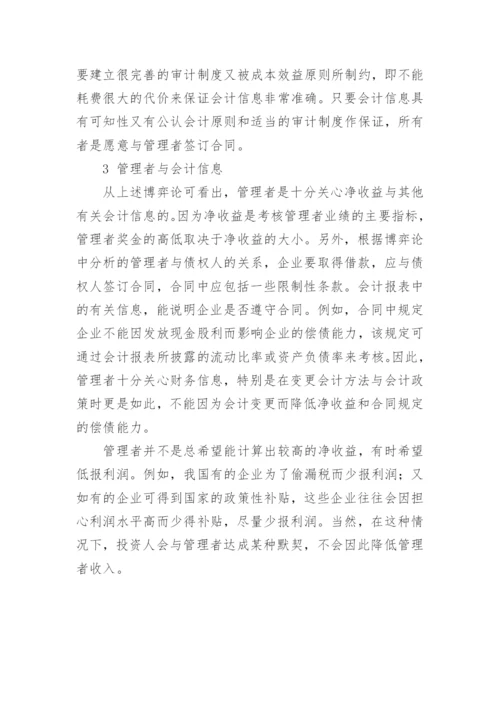 要建立很完善的审计制度又被成本效益原则所制约，即不能耗费很大的代价来保证会计信息非常准确。只要会计信息具有可知性又有公认会计原则和适当的审计制度作保证，所有者是愿意与管理者签订合同。

3 管理者与会计信息

从上述博弈论可看出，管理者是十分关心净收益与其他有关会计信息的。因为净收益是考核管理者业绩的主要指标，管理者奖金的高低取决于净收益的大小。另外，根据博弈论中分析的管理者与债权人的关系，企业要取得借款，应与债权人签订合同，合同中应包括一些限制性条款。会计报表中的有关信息，能说明企业是否遵守合同。例如，合同中规定企业不能因发放现金股利而影响企业的偿债能力，该规定可通过会计报表所披露的流动比率或资产负债率来考核。因此，管理者十分关心财务信息，特别是在变更会计方法与会计政策时更是如此，不能因为会计变更而降低净收益和合同规定的偿债能力。

管理者并不是总希望能计算出较高的净收益，有时希望低报利润。例如，我国有的企业为了偷漏税而少报利润；又如有的企业可得到国家的政策性补贴，这些企业往往会因担心利润水平高而少得补贴，尽量少报利润。当然，在这种情况下，投资人会与管理者达成某种默契，不会因此降低管理者收入。